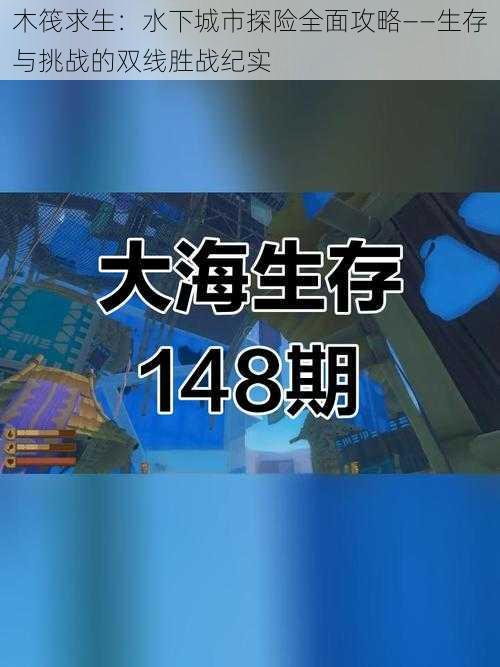 木筏求生：水下城市探险全面攻略——生存与挑战的双线胜战纪实

大海生存
148期